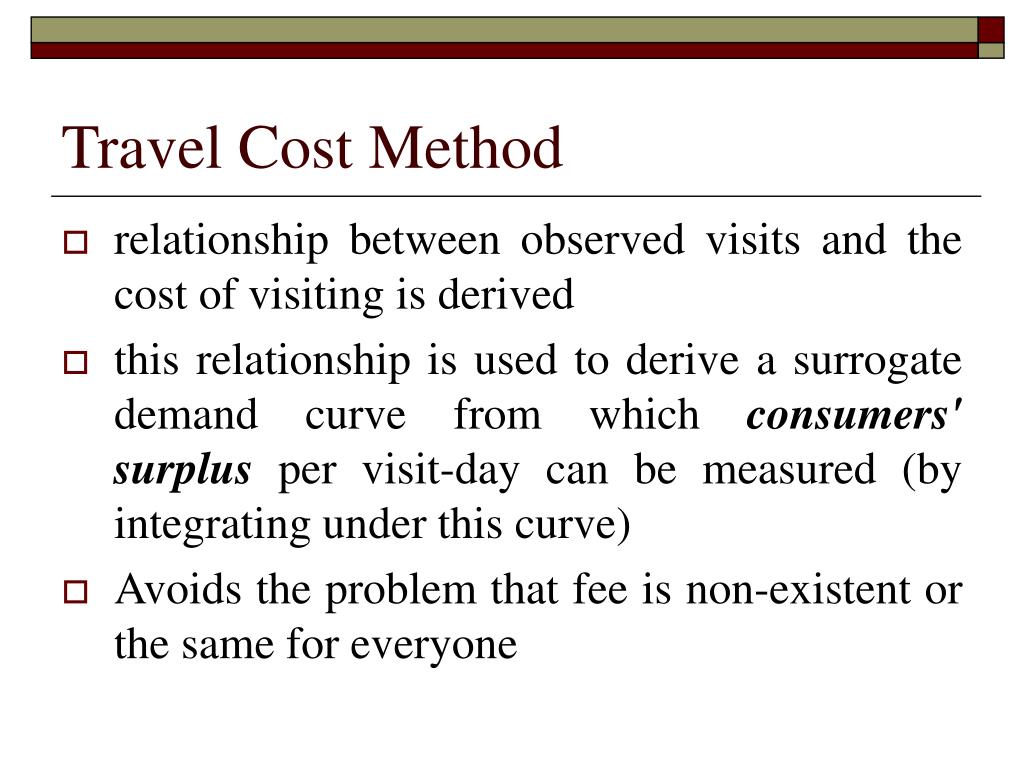 Travel Cost Method

relationship between observed visits and the cost of visiting is derived

this relationship is used to derive a surrogate demand curve from which consumers' surplus per visit-day can be measured (by integrating under this curve)

Avoids the problem that fee is non-existent or the same for everyone